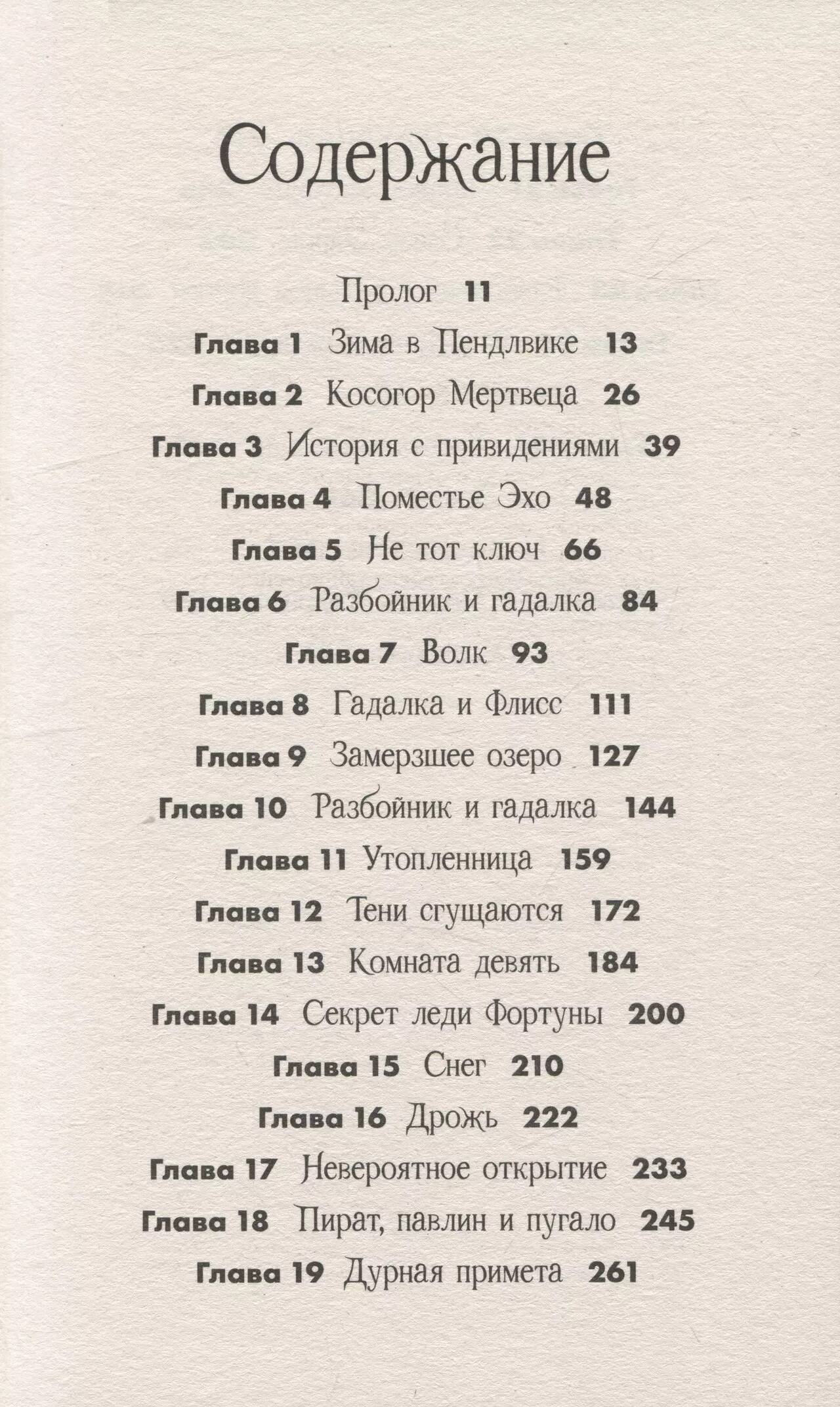 Содержание

Пролог 11

Глава 1 Зима в Пендлвике 13

Глава 2 Косогор Мертвеца 26

Глава 3 История с привидениями 39

Глава 4 Поместье Эхо 48

Глава 5 Не тот ключ 66

Глава 6 Разбойник и гадалка 84

Глава 7 Волк 93

Глава 8 Гадалка и Флисс 111

Глава 9 Замерзшее озеро 127

Глава 10 Разбойник и гадалка 144

Глава 11 Утопленница 159

Глава 12 Тени сгущаются 172

Глава 13 Комната девять 184

Глава 14 Секрет леди Фортуны 200

Глава 15 Снег 210

Глава 16 Дрожь 222

Глава 17 Невероятное открытие 233

Глава 18 Пират, павлин и пугало 245

Глава 19 Дурная примета 261